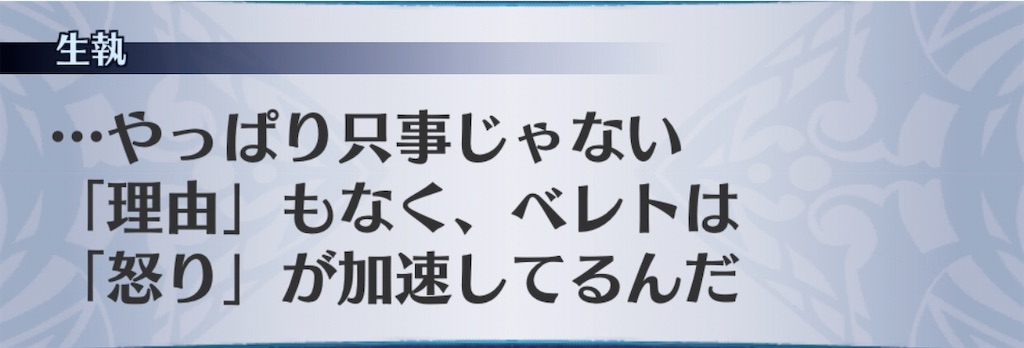 生執

…やっぱり只事じゃない
「理由」もなく、ベレトは
「怒り」が加速してるんだ